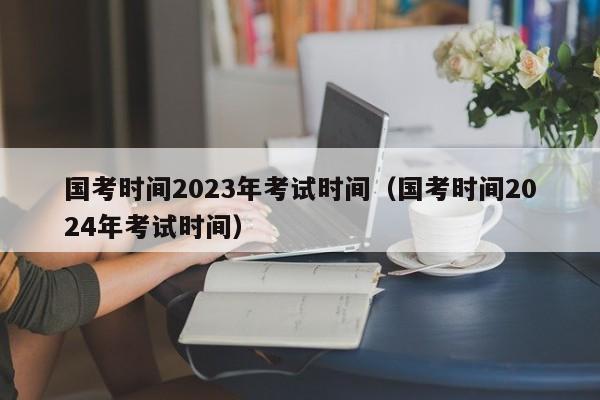 国考时间2023年考试时间（国考时间2024年考试时间）